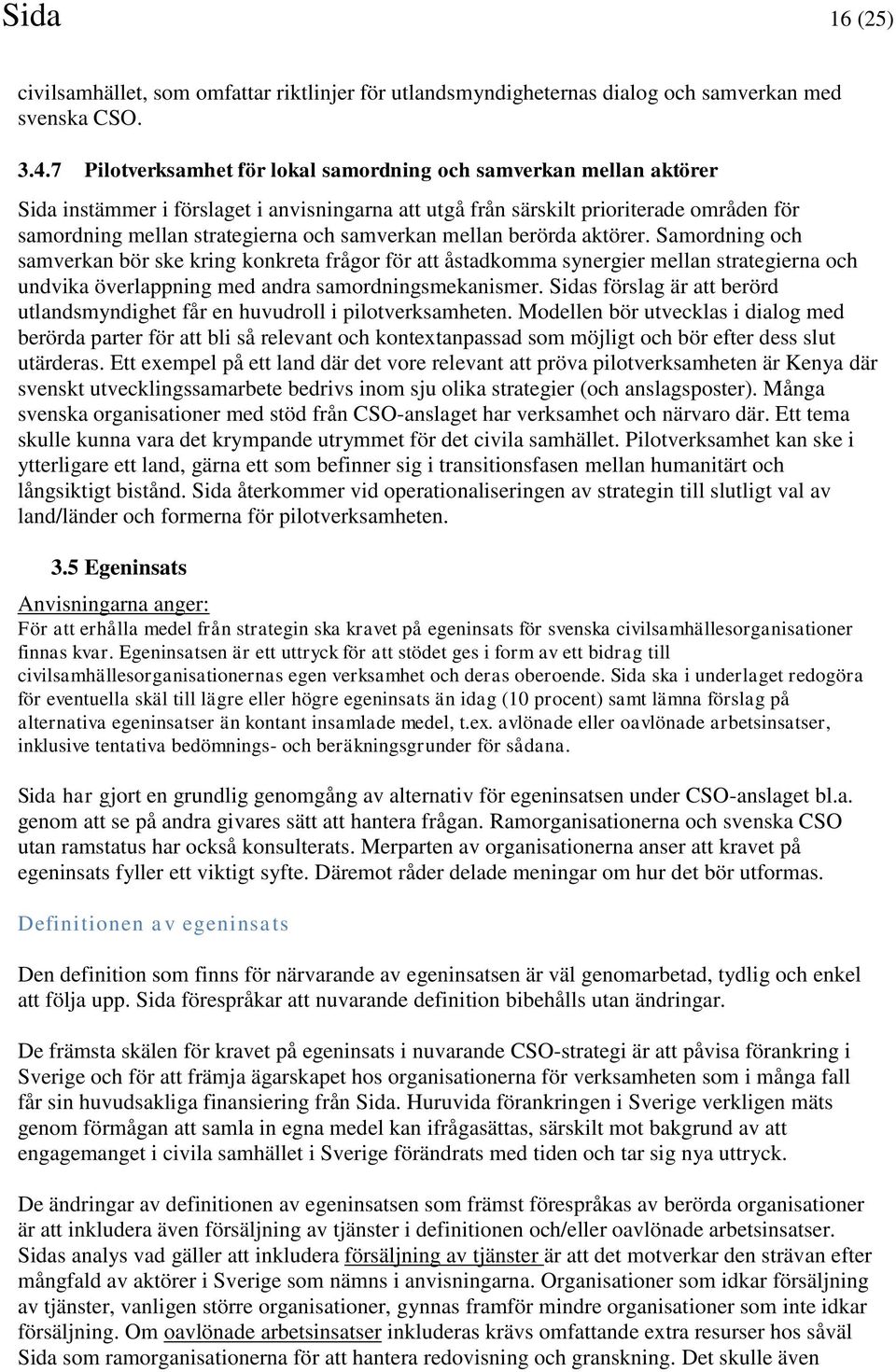 Sida 16 (25)

civilsamhället, som omfattar riktlinjer för utlandsmyndigheternas dialog och samverkan med svenska CSO.

3.4.7 Pilotverksamhet för lokal samordning och samverkan mellan aktörer

Sida instämmer i förslaget i anvisningarna att utgå från särskilt prioriterade områden för samordning mellan strategierna och samverkan mellan berörda aktörer. Samordning och samverkan bör ske kring konkreta frågor för att åstadkomma synergier mellan strategierna och undvika överlappning med andra samordningsmekanismer. Sidas förslag är att berörd utlandsmyndighet får en huvudroll i pilotverksamheten. Modellen bör utvecklas i dialog med berörda parter för att bli så relevant och kontextanpassad som möjligt och bör efter dess slut utärderas. Ett exempel på ett land där det vore relevant att pröva pilotverksamheten är Kenya där svenskt utvecklingssamarbete bedrivs inom sju olika strategier (och anslagsposter). Många svenska organisationer med stöd från CSO-anslaget har verksamhet och närvaro där. Ett tema skulle kunna vara det krympande utrymmet för det civila samhället. Pilotverksamhet kan ske i ytterligare ett land, gärna ett som befinner sig i transitionsfasen mellan humanitärt och långsiktigt bistånd. Sida återkommer vid operationaliseringen av strategin till slutligt val av land/länder och formerna för pilotverksamheten.

3.5 Egeninsats

Anvisningarna anger:
För att erhålla medel från strategin ska kravet på egeninsats för svenska civilsamhällesorganisationer finnas kvar. Egeninsatsen är ett uttryck för att stödet ges i form av ett bidrag till civilsamhällesorganisationernas egen verksamhet och deras oberoende. Sida ska i underlaget redogöra för eventuella skäl till lägre eller högre egeninsats än idag (10 procent) samt lämna förslag på alternativa egeninsatser än kontant insamlade medel, t.ex. avlönade eller oavlönade arbetsinsatser, inklusive tentativa bedömnings- och beräkningsgrunder för sådana.

Sida har gjort en grundlig genomgång av alternativ för egeninsatsen under CSO-anslaget bl.a. genom att se på andra givares sätt att hantera frågan. Ramorganisationerna och svenska CSO utan ramstatus har också konsulterats. Merparten av organisationerna anser att kravet på egeninsats fyller ett viktigt syfte. Däremot råder delade meningar om hur det bör utformas.

Definitionen av egeninsats

Den definition som finns för närvarande av egeninsatsen är väl genomarbetad, tydlig och enkel att följa upp. Sida förespråkar att nuvarande definition bibehålls utan ändringar.

De främsta skälen för kravet på egeninsats i nuvarande CSO-strategi är att påvisa förankring i Sverige och för att främja ägarskapet hos organisationerna för verksamheten som i många fall får sin huvudsakliga finansiering från Sida. Huruvida förankringen i Sverige verkligen mäts genom förmågan att samla in egna medel kan ifrågasättas, särskilt mot bakgrund av att engagemanget i civila samhället i Sverige förändrats med tiden och tar sig nya uttryck.

De ändringar av definitionen av egeninsatsen som främst förespråkas av berörda organisationer är att inkludera även försäljning av tjänster i definitionen och/eller oavlönade arbetsinsatser. Sidas analys vad gäller att inkludera försäljning av tjänster är att det motverkar den strävan efter mångfald av aktörer i Sverige som nämns i anvisningarna. Organisationer som idkar försäljning av tjänster, vanligen större organisationer, gynnas framför mindre organisationer som inte idkar försäljning. Om oavlönade arbetsinsatser inkluderas krävs omfattande extra resurser hos såväl Sida som ramorganisationerna för att hantera redovisning och granskning. Det skulle även